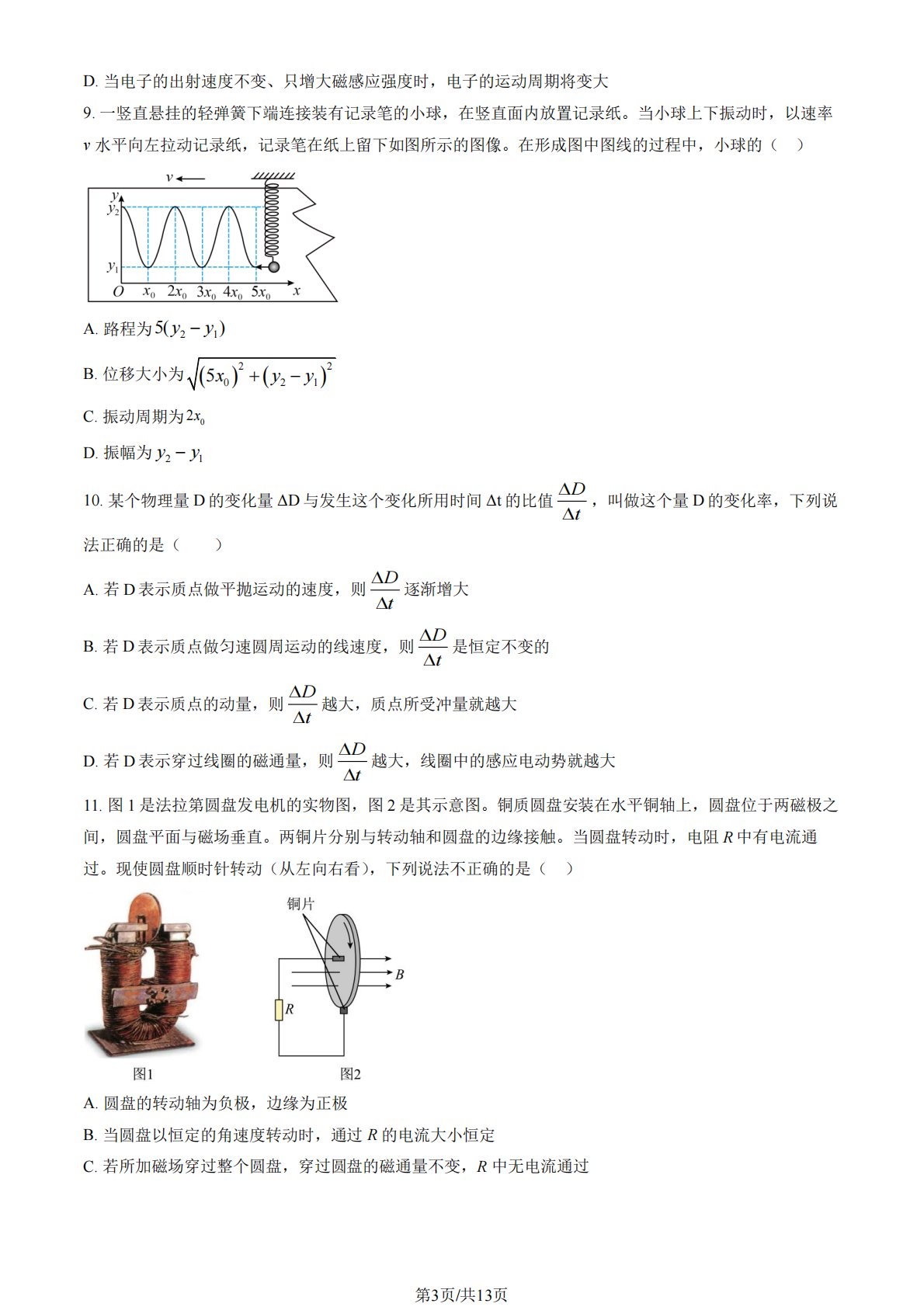 D. 当电子的出射速度不变、只增大磁感应强度时，电子的运动周期将变大

9. 一竖直悬挂的轻弹簧下端连接装有记录笔的小球，在竖直面内放置记录纸。当小球上下振动时，以速率 $v$ 水平向左拉动记录纸，记录笔在纸上留下如图所示的图像。在形成图中图线的过程中，小球的（　）

$v$ $y$ $y_2$ $y_1$ $O$ $x_0$ $2x_0$ $3x_0$ $4x_0$ $5x_0$ $x$

A. 路程为 $5(y_2-y_1)$

B. 位移大小为 $\sqrt{(5x_0)^2+(y_2-y_1)^2}$

C. 振动周期为 $2x_0$

D. 振幅为 $y_2-y_1$

10. 某个物理量 D 的变化量 ΔD 与发生这个变化所用时间 Δt 的比值 $\frac{\Delta D}{\Delta t}$，叫做这个量 D 的变化率，下列说法正确的是（　）

A. 若 D 表示质点做平抛运动的速度，则 $\frac{\Delta D}{\Delta t}$ 逐渐增大

B. 若 D 表示质点做匀速圆周运动的线速度，则 $\frac{\Delta D}{\Delta t}$ 是恒定不变的

C. 若 D 表示质点的动量，则 $\frac{\Delta D}{\Delta t}$ 越大，质点所受冲量就越大

D. 若 D 表示穿过线圈的磁通量，则 $\frac{\Delta D}{\Delta t}$ 越大，线圈中的感应电动势就越大

11. 图 1 是法拉第圆盘发电机的实物图，图 2 是其示意图。铜质圆盘安装在水平铜轴上，圆盘位于两磁极之间，圆盘平面与磁场垂直。两铜片分别与转动轴和圆盘的边缘接触。当圆盘转动时，电阻 $R$ 中有电流通过。现使圆盘顺时针转动（从左向右看），下列说法不正确的是（　）

铜片 $B$ $R$

图1　图2

A. 圆盘的转动轴为负极，边缘为正极

B. 当圆盘以恒定的角速度转动时，通过 $R$ 的电流大小恒定

C. 若所加磁场穿过整个圆盘，穿过圆盘的磁通量不变，$R$ 中无电流通过

第3页/共13页